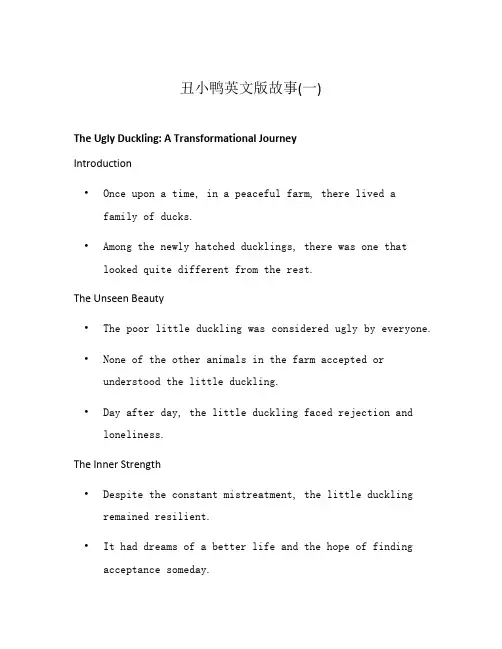 丑小鸭英文版故事(一)

The Ugly Duckling: A Transformational Journey

Introduction

• Once upon a time, in a peaceful farm, there lived a family of ducks.

• Among the newly hatched ducklings, there was one that looked quite different from the rest.

The Unseen Beauty

• The poor little duckling was considered ugly by everyone.

• None of the other animals in the farm accepted or understood the little duckling.

• Day after day, the little duckling faced rejection and loneliness.

The Inner Strength

• Despite the constant mistreatment, the little duckling remained resilient.

• It had dreams of a better life and the hope of finding acceptance someday.